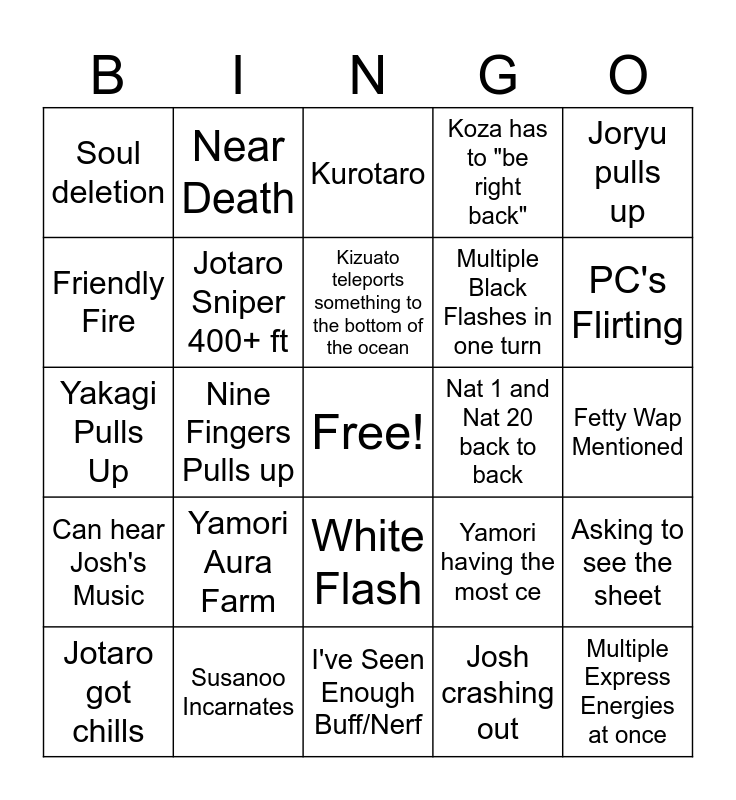 | B | I | N | G | O |
|---|---|---|---|---|
| Soul deletion | Near Death | Kurotaro | Koza has to "be right back" | Joryu pulls up |
| Friendly Fire | Jotaro Sniper 400+ ft | Kizuato teleports something to the bottom of the ocean | Multiple Black Flashes in one turn | PC's Flirting |
| Yakagi Pulls Up | Nine Fingers Pulls up | Free! | Nat 1 and Nat 20 back to back | Fetty Wap Mentioned |
| Can hear Josh's Music | Yamori Aura Farm | White Flash | Yamori having the most ce | Asking to see the sheet |
| Jotaro got chills | Susanoo Incarnates | I've Seen Enough Buff/Nerf | Josh crashing out | Multiple Express Energies at once |